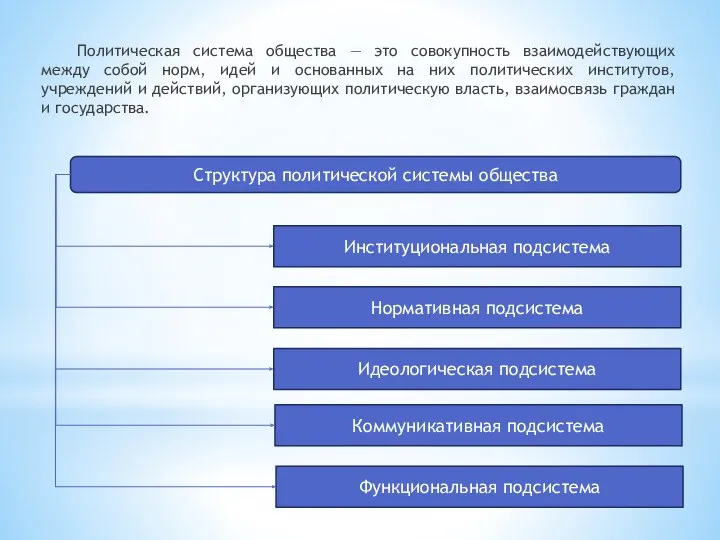 Политическая система общества — это совокупность взаимодействующих между собой норм, идей и основанных на них политических институтов, учреждений и действий, организующих политическую власть, взаимосвязь граждан и государства.

Структура политической системы общества

Институциональная подсистема

Нормативная подсистема

Идеологическая подсистема

Коммуникативная подсистема

Функциональная подсистема